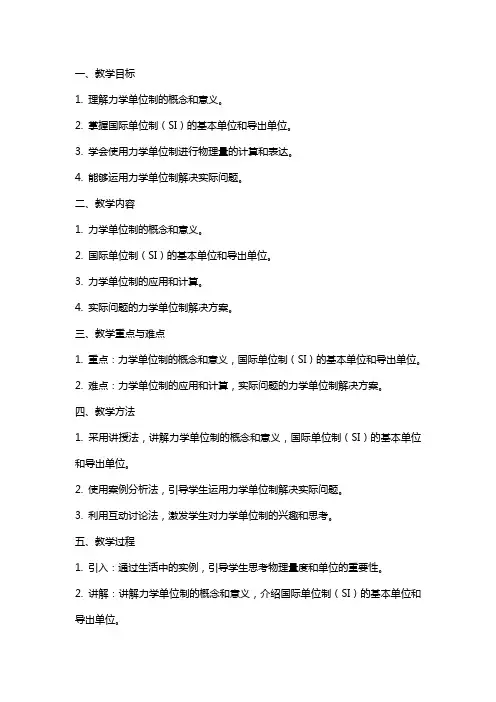 一、教学目标

1. 理解力学单位制的概念和意义。

2. 掌握国际单位制（SI）的基本单位和导出单位。

3. 学会使用力学单位制进行物理量的计算和表达。

4. 能够运用力学单位制解决实际问题。

二、教学内容

1. 力学单位制的概念和意义。

2. 国际单位制（SI）的基本单位和导出单位。

3. 力学单位制的应用和计算。

4. 实际问题的力学单位制解决方案。

三、教学重点与难点

1. 重点：力学单位制的概念和意义，国际单位制（SI）的基本单位和导出单位。

2. 难点：力学单位制的应用和计算，实际问题的力学单位制解决方案。

四、教学方法

1. 采用讲授法，讲解力学单位制的概念和意义，国际单位制（SI）的基本单位和导出单位。

2. 使用案例分析法，引导学生运用力学单位制解决实际问题。

3. 利用互动讨论法，激发学生对力学单位制的兴趣和思考。

五、教学过程

1. 引入：通过生活中的实例，引导学生思考物理量度和单位的重要性。

2. 讲解：讲解力学单位制的概念和意义，介绍国际单位制（SI）的基本单位和导出单位。